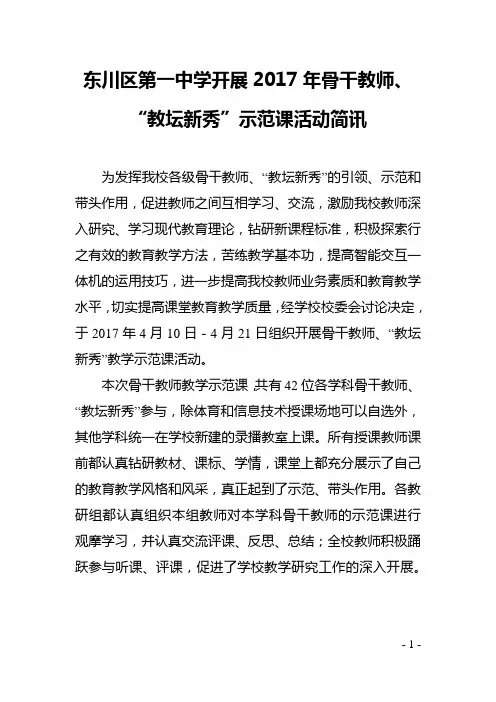 东川区第一中学开展 2017 年骨干教师、“教坛新秀”示范课活动简讯

为发挥我校各级骨干教师、“教坛新秀”的引领、示范和带头作用，促进教师之间互相学习、交流，激励我校教师深入研究、学习现代教育理论，钻研新课程标准，积极探索行之有效的教育教学方法，苦练教学基本功，提高智能交互一体机的运用技巧，进一步提高我校教师业务素质和教育教学水平，切实提高课堂教育教学质量，经学校校委会讨论决定，于 2017 年 4 月 10 日 - 4 月 21 日组织开展骨干教师、“教坛新秀”教学示范课活动。

本次骨干教师教学示范课，共有 42 位各学科骨干教师、“教坛新秀”参与，除体育和信息技术授课场地可以自选外，其他学科统一在学校新建的录播教室上课。所有授课教师课前都认真钻研教材、课标、学情，课堂上都充分展示了自己的教育教学风格和风采，真正起到了示范、带头作用。各教研组都认真组织本组教师对本学科骨干教师的示范课进行观摩学习，并认真交流评课、反思、总结；全校教师积极踊跃参与听课、评课，促进了学校教学研究工作的深入开展。

- 1 -